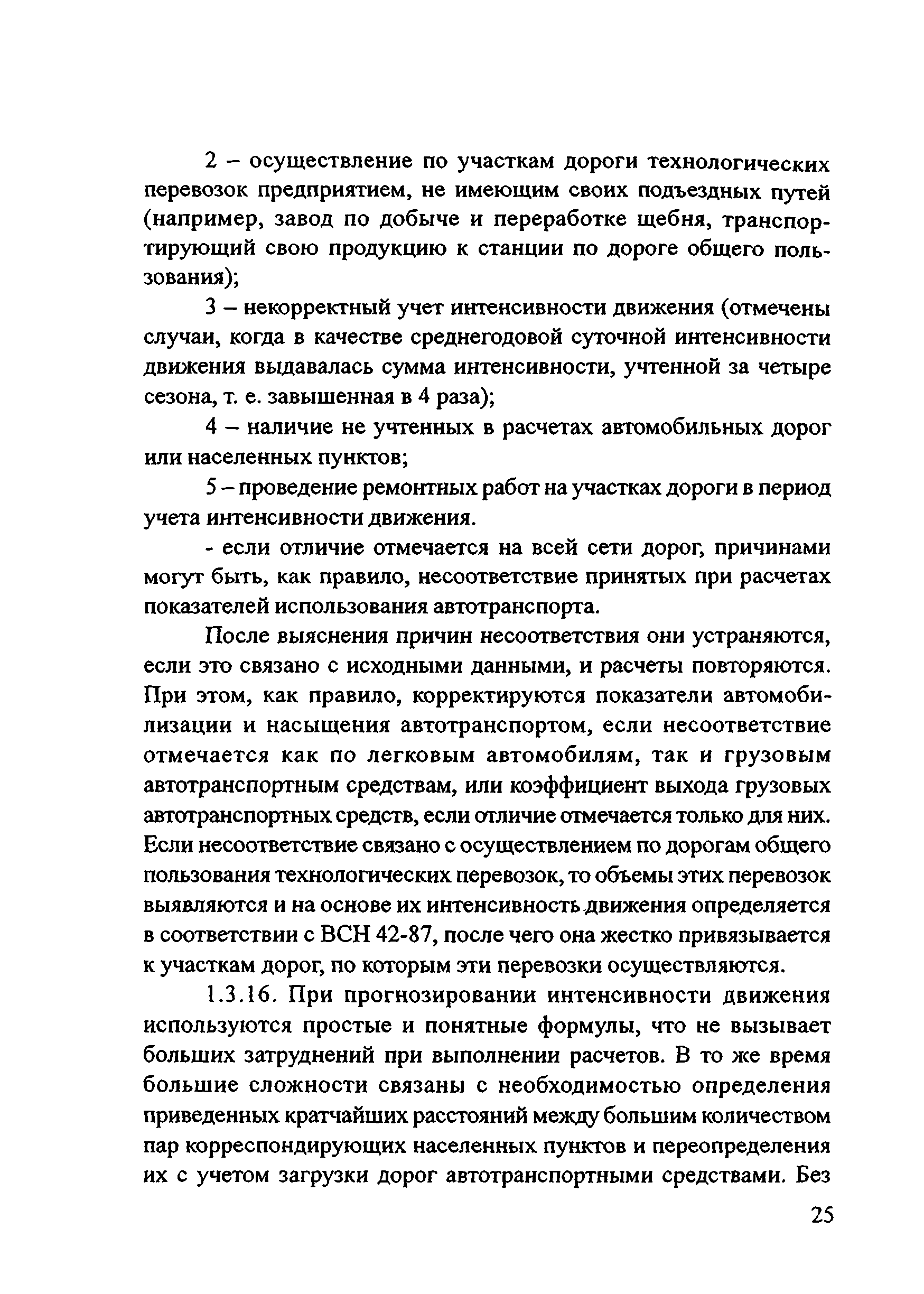 2 – осуществление по участкам дороги технологических перевозок предприятием, не имеющим своих подъездных путей (например, завод по добыче и переработке щебня, транспортирующий свою продукцию к станции по дороге общего пользования);

3 – некорректный учет интенсивности движения (отмечены случаи, когда в качестве среднегодовой суточной интенсивности движения выдавалась сумма интенсивности, учтенной за четыре сезона, т. е. завышенная в 4 раза);

4 – наличие не учтенных в расчетах автомобильных дорог или населенных пунктов;

5 – проведение ремонтных работ на участках дороги в период учета интенсивности движения.

- если отличие отмечается на всей сети дорог, причинами могут быть, как правило, несоответствие принятых при расчетах показателей использования автотранспорта.

После выяснения причин несоответствия они устраняются, если это связано с исходными данными, и расчеты повторяются. При этом, как правило, корректируются показатели автомобилизации и насыщения автотранспортом, если несоответствие отмечается как по легковым автомобилям, так и грузовым автотранспортным средствам, или коэффициент выхода грузовых автотранспортных средств, если отличие отмечается только для них. Если несоответствие связано с осуществлением по дорогам общего пользования технологических перевозок, то объемы этих перевозок выявляются и на основе их интенсивность движения определяется в соответствии с ВСН 42-87, после чего она жестко привязывается к участкам дорог, по которым эти перевозки осуществляются.

1.3.16. При прогнозировании интенсивности движения используются простые и понятные формулы, что не вызывает больших затруднений при выполнении расчетов. В то же время большие сложности связаны с необходимостью определения приведенных кратчайших расстояний между большим количеством пар корреспондирующих населенных пунктов и переопределения их с учетом загрузки дорог автотранспортными средствами. Без

25